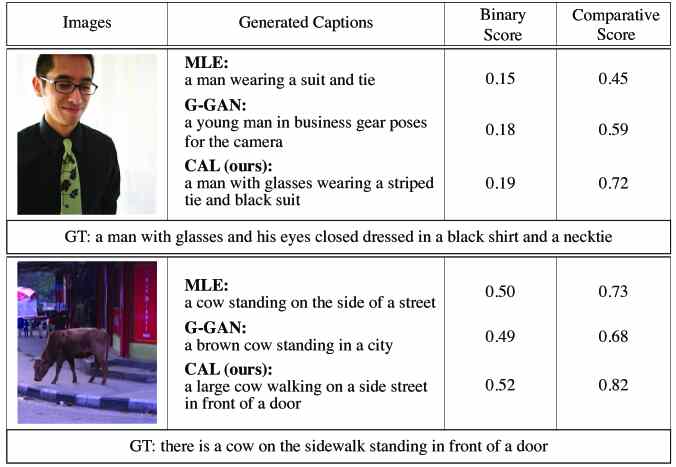 | Images | Generated Captions | Binary Score | Comparative Score |
|---|---|---|---|
| | **MLE:** a man wearing a suit and tie | 0.15 | 0.45 |
| | **G-GAN:** a young man in business gear poses for the camera | 0.18 | 0.59 |
| | **CAL (ours):** a man with glasses wearing a striped tie and black suit | 0.19 | 0.72 |
| GT: a man with glasses and his eyes closed dressed in a black shirt and a necktie | | | |
| | **MLE:** a cow standing on the side of a street | 0.50 | 0.73 |
| | **G-GAN:** a brown cow standing in a city | 0.49 | 0.68 |
| | **CAL (ours):** a large cow walking on a side street in front of a door | 0.52 | 0.82 |
| GT: there is a cow on the sidewalk standing in front of a door | | | |